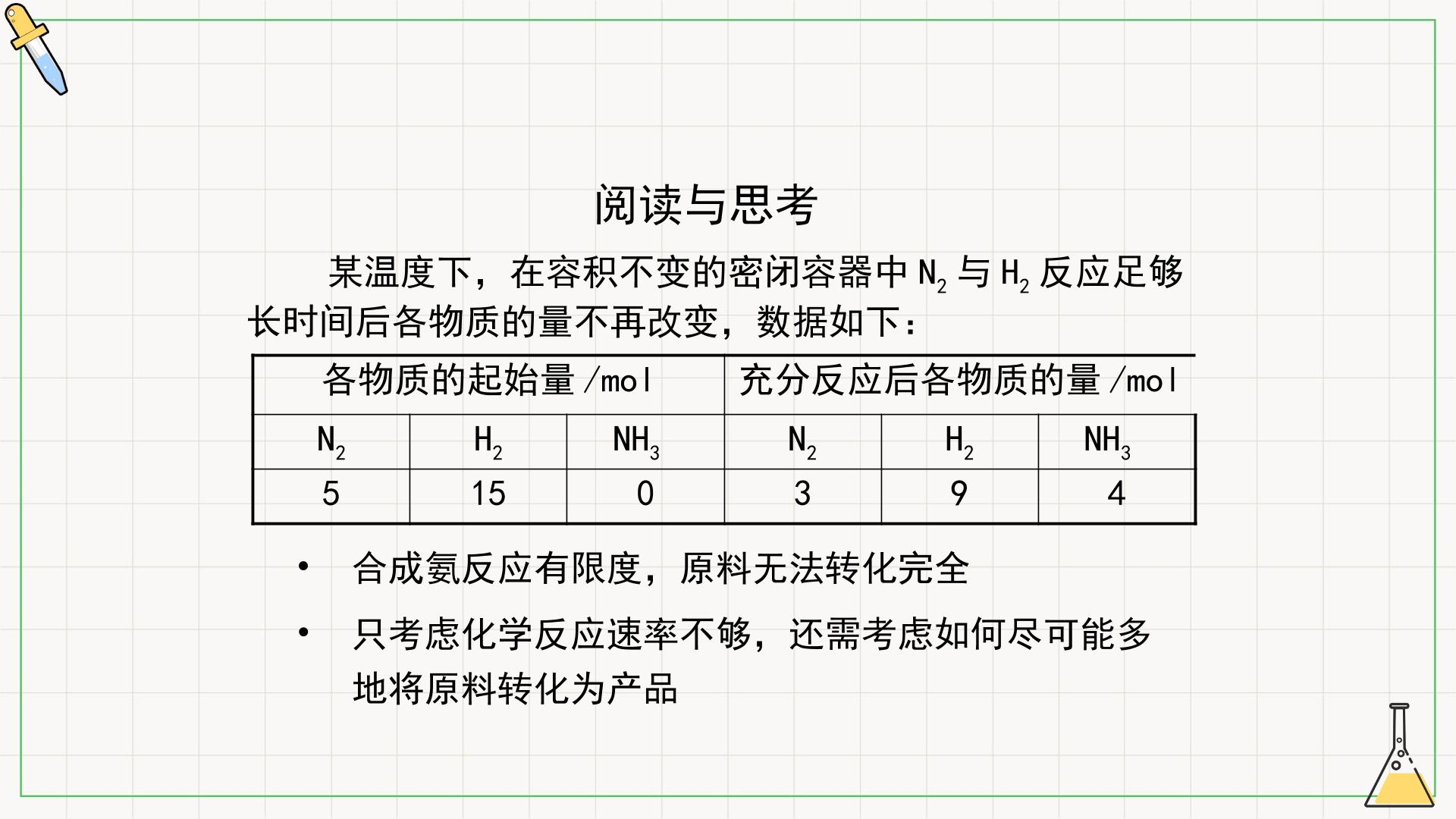 阅读与思考

某温度下，在容积不变的密闭容器中$N_2$与$H_2$反应足够长时间后各物质的量不再改变，数据如下：

| 各物质的起始量/mol | | | 充分反应后各物质的量/mol | | |
|---|---|---|---|---|---|
| $N_2$ | $H_2$ | $NH_3$ | $N_2$ | $H_2$ | $NH_3$ |
| 5 | 15 | 0 | 3 | 9 | 4 |

• 合成氨反应有限度，原料无法转化完全

• 只考虑化学反应速率不够，还需考虑如何尽可能多地将原料转化为产品